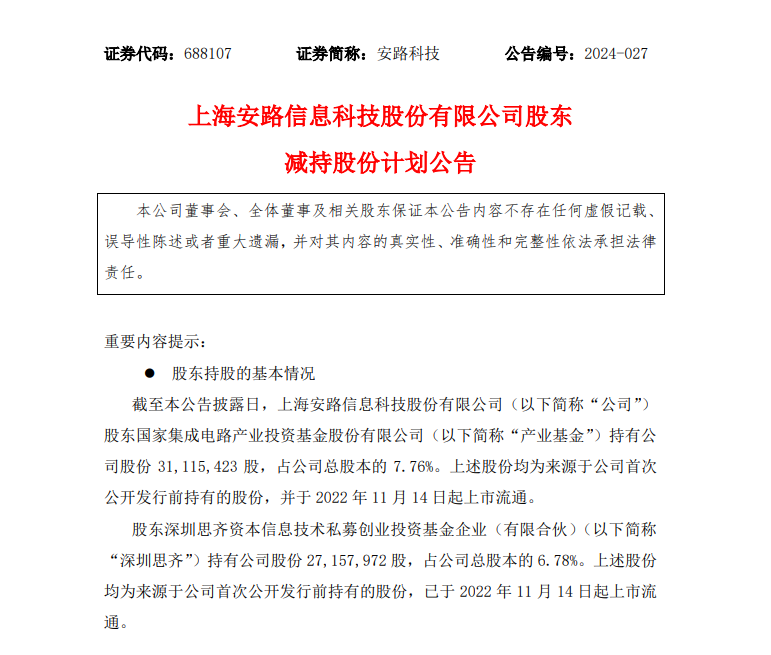 证券代码：688107　　证券简称：安路科技　　公告编号：2024-027

上海安路信息科技股份有限公司股东
减持股份计划公告

本公司董事会、全体董事及相关股东保证本公告内容不存在任何虚假记载、误导性陈述或者重大遗漏，并对其内容的真实性、准确性和完整性依法承担法律责任。

重要内容提示：

● 股东持股的基本情况

截至本公告披露日，上海安路信息科技股份有限公司（以下简称“公司”）股东国家集成电路产业投资基金股份有限公司（以下简称“产业基金”）持有公司股份 31,115,423 股，占公司总股本的 7.76%。上述股份均为来源于公司首次公开发行前持有的股份，并于 2022 年 11 月 14 日起上市流通。

股东深圳思齐资本信息技术私募创业投资基金企业（有限合伙）（以下简称“深圳思齐”）持有公司股份 27,157,972 股，占公司总股本的 6.78%。上述股份均为来源于公司首次公开发行前持有的股份，已于 2022 年 11 月 14 日起上市流通。